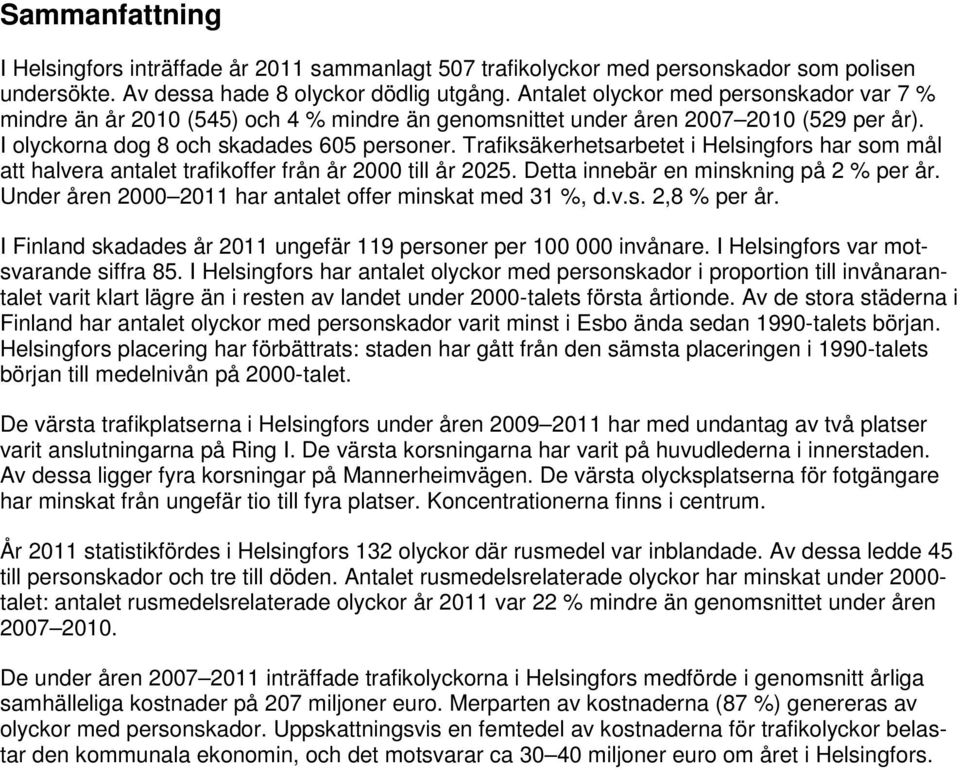 Sammanfattning

I Helsingfors inträffade år 2011 sammanlagt 507 trafikolyckor med personskador som polisen undersökte. Av dessa hade 8 olyckor dödlig utgång. Antalet olyckor med personskador var 7 % mindre än år 2010 (545) och 4 % mindre än genomsnittet under åren 2007–2010 (529 per år). I olyckorna dog 8 och skadades 605 personer. Trafiksäkerhetsarbetet i Helsingfors har som mål att halvera antalet trafikoffer från år 2000 till år 2025. Detta innebär en minskning på 2 % per år. Under åren 2000–2011 har antalet offer minskat med 31 %, d.v.s. 2,8 % per år.

I Finland skadades år 2011 ungefär 119 personer per 100 000 invånare. I Helsingfors var motsvarande siffra 85. I Helsingfors har antalet olyckor med personskador i proportion till invånarantalet varit klart lägre än i resten av landet under 2000-talets första årtionde. Av de stora städerna i Finland har antalet olyckor med personskador varit minst i Esbo ända sedan 1990-talets början. Helsingfors placering har förbättrats: staden har gått från den sämsta placeringen i 1990-talets början till medelnivån på 2000-talet.

De värsta trafikplatserna i Helsingfors under åren 2009–2011 har med undantag av två platser varit anslutningarna på Ring I. De värsta korsningarna har varit på huvudlederna i innerstaden. Av dessa ligger fyra korsningar på Mannerheimvägen. De värsta olycksplatserna för fotgängare har minskat från ungefär tio till fyra platser. Koncentrationerna finns i centrum.

År 2011 statistikfördes i Helsingfors 132 olyckor där rusmedel var inblandade. Av dessa ledde 45 till personskador och tre till döden. Antalet rusmedelsrelaterade olyckor har minskat under 2000-talet: antalet rusmedelsrelaterade olyckor år 2011 var 22 % mindre än genomsnittet under åren 2007–2010.

De under åren 2007–2011 inträffade trafikolyckorna i Helsingfors medförde i genomsnitt årliga samhälleliga kostnader på 207 miljoner euro. Merparten av kostnaderna (87 %) genereras av olyckor med personskador. Uppskattningsvis en femtedel av kostnaderna för trafikolyckor belastar den kommunala ekonomin, och det motsvarar ca 30–40 miljoner euro om året i Helsingfors.